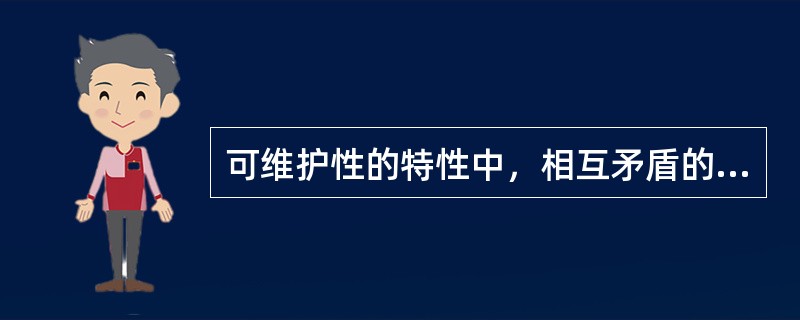 可维护性的特性中，相互矛盾的...